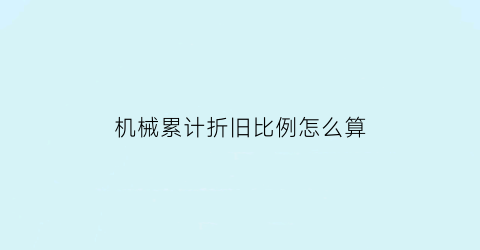 机械累计折旧比例怎么算